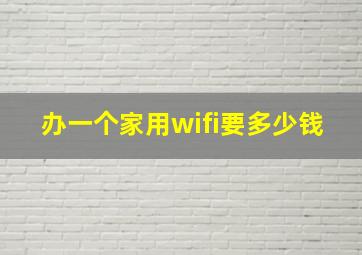 办一个家用wifi要多少钱